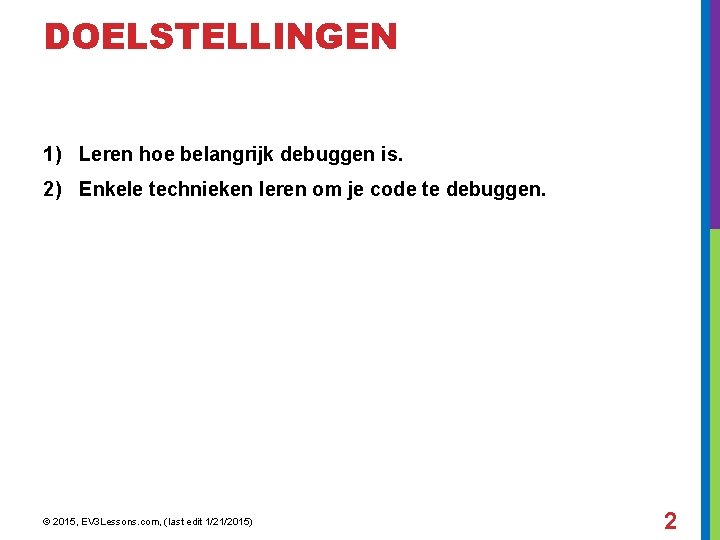 DOELSTELLINGEN

1) Leren hoe belangrijk debuggen is.

2) Enkele technieken leren om je code te debuggen.

© 2015, EV3Lessons.com, (last edit 1/21/2015)

2